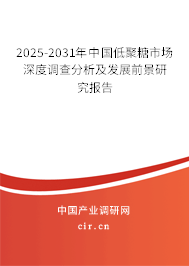 2025-2031年中国低聚糖市场深度调查分析及发展前景研究报告

中国产业调研网

cir.cn